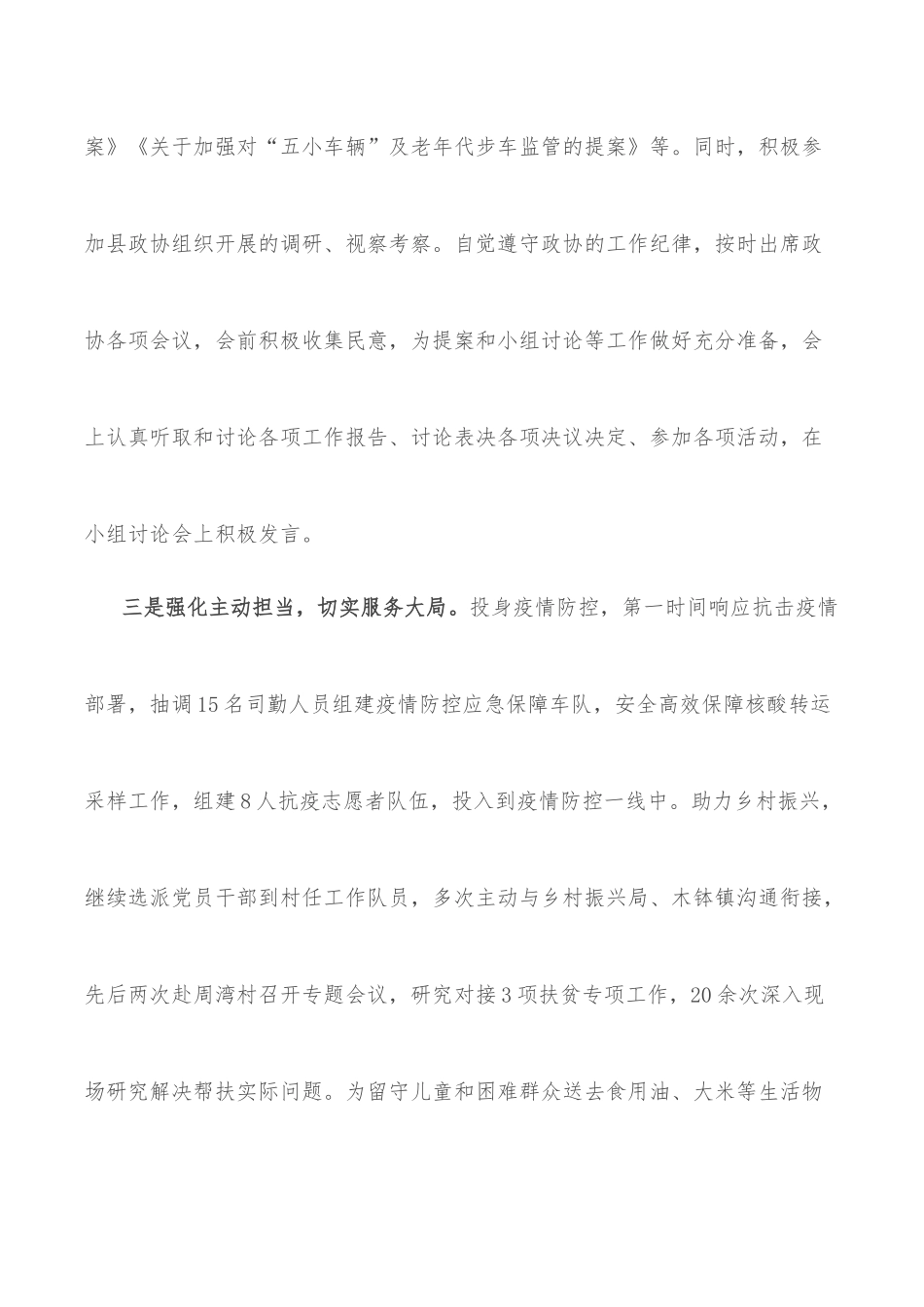 案》《关于加强对“五小车辆”及老年代步车监管的提案》等。同时，积极参加县政协组织开展的调研、视察考察。自觉遵守政协的工作纪律，按时出席政协各项会议，会前积极收集民意，为提案和小组讨论等工作做好充分准备，会上认真听取和讨论各项工作报告、讨论表决各项决议决定、参加各项活动，在小组讨论会上积极发言。

三是强化主动担当，切实服务大局。投身疫情防控，第一时间响应抗击疫情部署，抽调15名司勤人员组建疫情防控应急保障车队，安全高效保障核酸转运采样工作，组建8人抗疫志愿者队伍，投入到疫情防控一线中。助力乡村振兴，继续选派党员干部到村任工作队员，多次主动与乡村振兴局、木钵镇沟通衔接，先后两次赴周湾村召开专题会议，研究对接3项扶贫专项工作，20余次深入现场研究解决帮扶实际问题。为留守儿童和困难群众送去食用油、大米等生活物